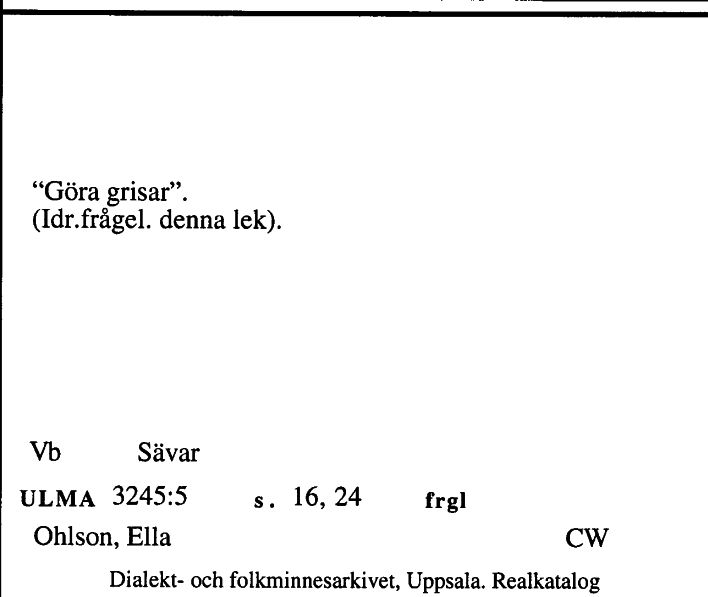 “Göra grisar”.
(Idr.frågel. denna lek).

Vb Sävar

ULMA 3245:5 s. 16, 24 frgl

Ohlson, Ella CW

Dialekt- och folkminnesarkivet, Uppsala. Realkatalog